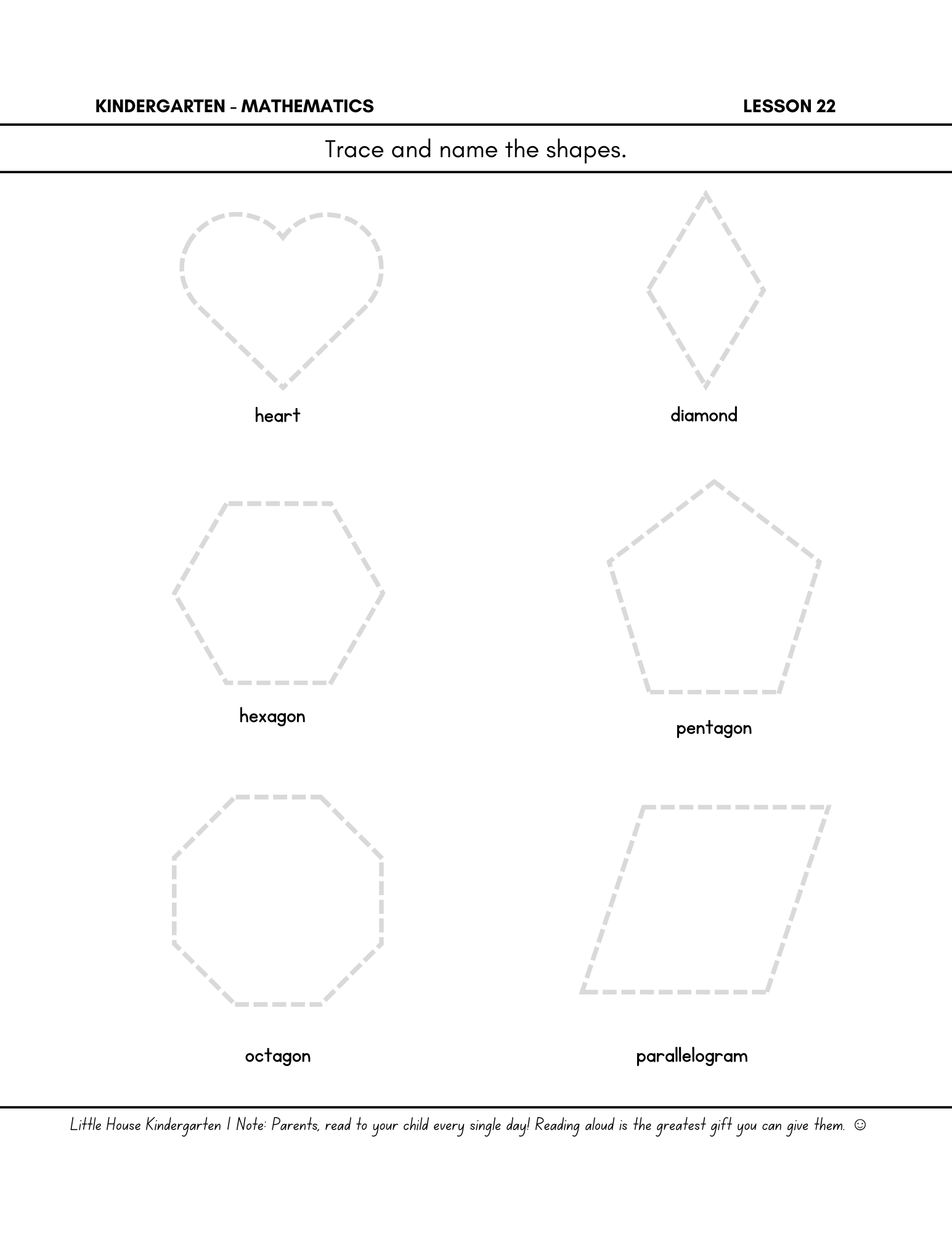 KINDERGARTEN - MATHEMATICS LESSON 22

Trace and name the shapes.

heart

diamond

hexagon

pentagon

octagon

parallelogram

Little House Kindergarten | Note: Parents, read to your child every single day! Reading aloud is the greatest gift you can give them. ☺